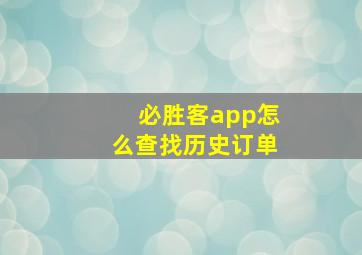 必胜客app怎么查找历史订单